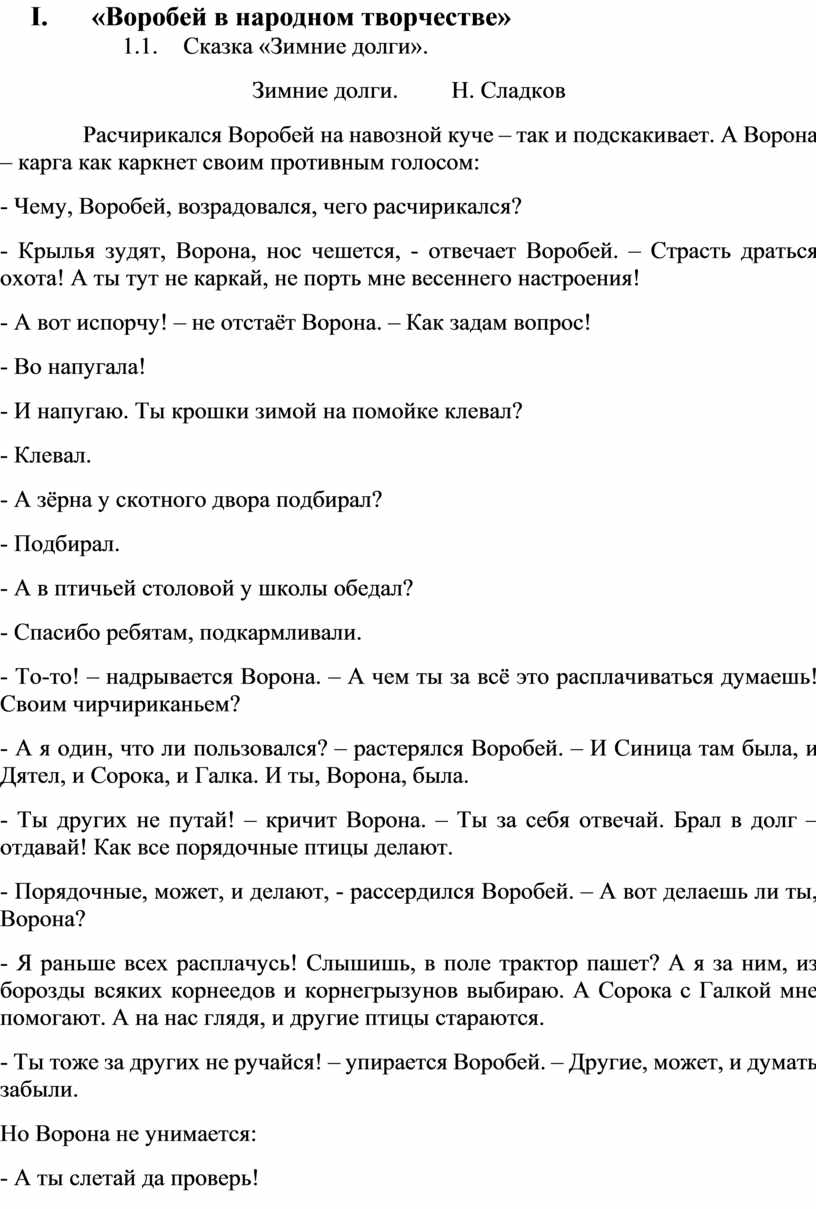 I. «Воробей в народном творчестве»

1.1. Сказка «Зимние долги».

Зимние долги. Н. Сладков

Расчирикался Воробей на навозной куче – так и подскакивает. А Ворона – карга как каркнет своим противным голосом:

- Чему, Воробей, возрадовался, чего расчирикался?

- Крылья зудят, Ворона, нос чешется, - отвечает Воробей. – Страсть драться охота! А ты тут не каркай, не порть мне весеннего настроения!

- А вот испорчу! – не отстаёт Ворона. – Как задам вопрос!

- Во напугала!

- И напугаю. Ты крошки зимой на помойке клевал?

- Клевал.

- А зёрна у скотного двора подбирал?

- Подбирал.

- А в птичьей столовой у школы обедал?

- Спасибо ребятам, подкармливали.

- То-то! – надрывается Ворона. – А чем ты за всё это расплачиваться думаешь! Своим чирчириканьем?

- А я один, что ли пользовался? – растерялся Воробей. – И Синица там была, и Дятел, и Сорока, и Галка. И ты, Ворона, была.

- Ты других не путай! – кричит Ворона. – Ты за себя отвечай. Брал в долг – отдавай! Как все порядочные птицы делают.

- Порядочные, может, и делают, - рассердился Воробей. – А вот делаешь ли ты, Ворона?

- Я раньше всех расплачусь! Слышишь, в поле трактор пашет? А я за ним, из борозды всяких корнеедов и корнегрызунов выбираю. А Сорока с Галкой мне помогают. А на нас глядя, и другие птицы стараются.

- Ты тоже за других не ручайся! – упирается Воробей. – Другие, может, и думать забыли.

Но Ворона не унимается:

- А ты слетай да проверь!